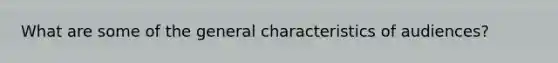 What are some of the general characteristics of audiences?